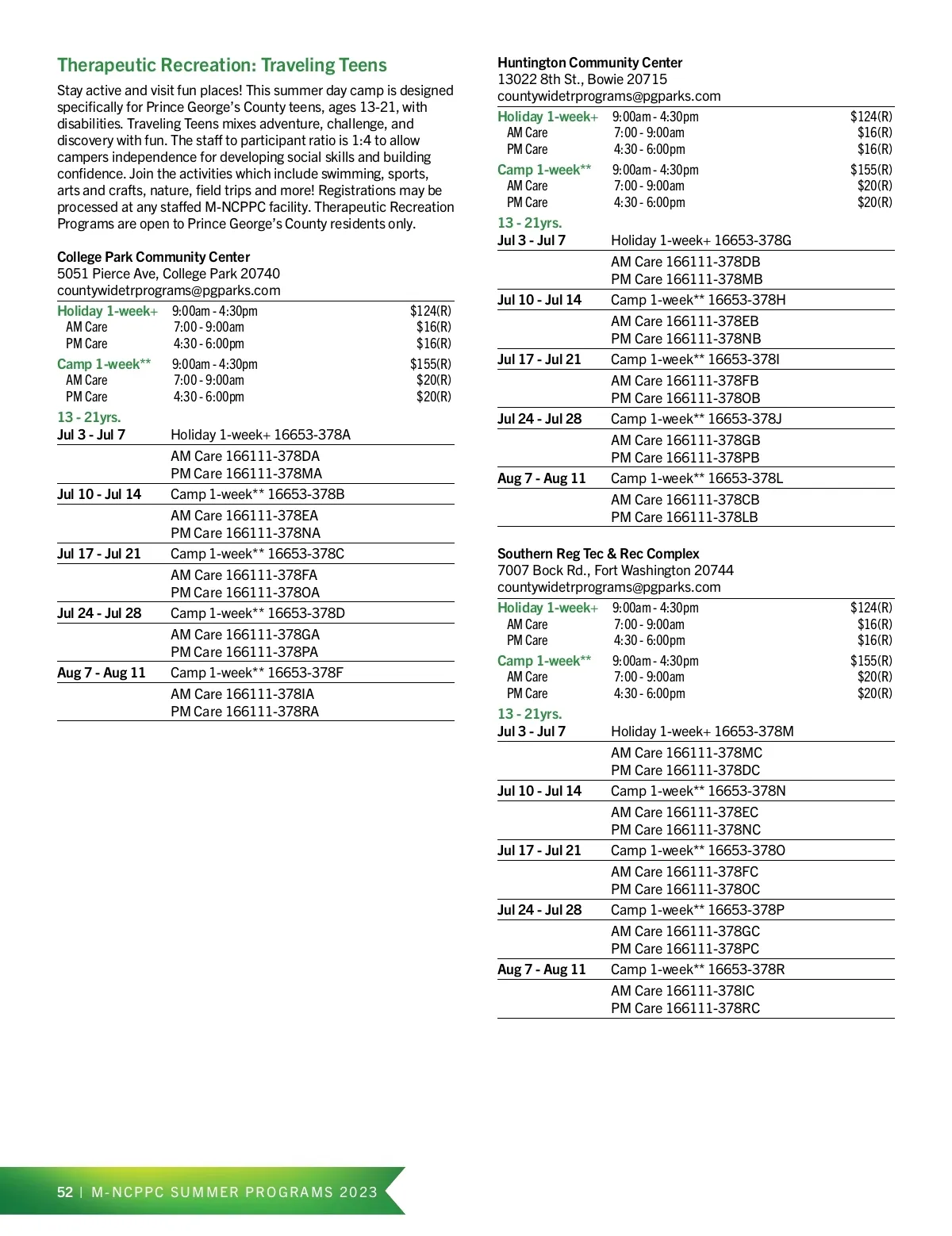 Therapeutic Recreation: Traveling Teens

Stay active and visit fun places! This summer day camp is designed specifically for Prince George's County teens, ages 13-21, with disabilities. Traveling Teens mixes adventure, challenge, and discovery with fun. The staff to participant ratio is 1:4 to allow campers independence for developing social skills and building confidence. Join the activities which include swimming, sports, arts and crafts, nature, field trips and more! Registrations may be processed at any staffed M-NCPPC facility. Therapeutic Recreation Programs are open to Prince George's County residents only.

College Park Community Center
5051 Pierce Ave, College Park 20740
countywidetrprograms@pgparks.com

| | | |
|---|---|---|
| Holiday 1-week+ | 9:00am - 4:30pm | $124(R) |
| AM Care | 7:00 - 9:00am | $16(R) |
| PM Care | 4:30 - 6:00pm | $16(R) |
| Camp 1-week** | 9:00am - 4:30pm | $155(R) |
| AM Care | 7:00 - 9:00am | $20(R) |
| PM Care | 4:30 - 6:00pm | $20(R) |

13 - 21yrs.

| | |
|---|---|
| Jul 3 - Jul 7 | Holiday 1-week+ 16653-378A |
| | AM Care 166111-378DA PM Care 166111-378MA |
| Jul 10 - Jul 14 | Camp 1-week** 16653-378B |
| | AM Care 166111-378EA PM Care 166111-378NA |
| Jul 17 - Jul 21 | Camp 1-week** 16653-378C |
| | AM Care 166111-378FA PM Care 166111-378OA |
| Jul 24 - Jul 28 | Camp 1-week** 16653-378D |
| | AM Care 166111-378GA PM Care 166111-378PA |
| Aug 7 - Aug 11 | Camp 1-week** 16653-378F |
| | AM Care 166111-378IA PM Care 166111-378RA |

Huntington Community Center
13022 8th St., Bowie 20715
countywidetrprograms@pgparks.com

| | | |
|---|---|---|
| Holiday 1-week+ | 9:00am - 4:30pm | $124(R) |
| AM Care | 7:00 - 9:00am | $16(R) |
| PM Care | 4:30 - 6:00pm | $16(R) |
| Camp 1-week** | 9:00am - 4:30pm | $155(R) |
| AM Care | 7:00 - 9:00am | $20(R) |
| PM Care | 4:30 - 6:00pm | $20(R) |

13 - 21yrs.

| | |
|---|---|
| Jul 3 - Jul 7 | Holiday 1-week+ 16653-378G |
| | AM Care 166111-378DB PM Care 166111-378MB |
| Jul 10 - Jul 14 | Camp 1-week** 16653-378H |
| | AM Care 166111-378EB PM Care 166111-378NB |
| Jul 17 - Jul 21 | Camp 1-week** 16653-378I |
| | AM Care 166111-378FB PM Care 166111-378OB |
| Jul 24 - Jul 28 | Camp 1-week** 16653-378J |
| | AM Care 166111-378GB PM Care 166111-378PB |
| Aug 7 - Aug 11 | Camp 1-week** 16653-378L |
| | AM Care 166111-378CB PM Care 166111-378LB |

Southern Reg Tec & Rec Complex
7007 Bock Rd., Fort Washington 20744
countywidetrprograms@pgparks.com

| | | |
|---|---|---|
| Holiday 1-week+ | 9:00am - 4:30pm | $124(R) |
| AM Care | 7:00 - 9:00am | $16(R) |
| PM Care | 4:30 - 6:00pm | $16(R) |
| Camp 1-week** | 9:00am - 4:30pm | $155(R) |
| AM Care | 7:00 - 9:00am | $20(R) |
| PM Care | 4:30 - 6:00pm | $20(R) |

13 - 21yrs.

| | |
|---|---|
| Jul 3 - Jul 7 | Holiday 1-week+ 16653-378M |
| | AM Care 166111-378MC PM Care 166111-378DC |
| Jul 10 - Jul 14 | Camp 1-week** 16653-378N |
| | AM Care 166111-378EC PM Care 166111-378NC |
| Jul 17 - Jul 21 | Camp 1-week** 16653-378O |
| | AM Care 166111-378FC PM Care 166111-378OC |
| Jul 24 - Jul 28 | Camp 1-week** 16653-378P |
| | AM Care 166111-378GC PM Care 166111-378PC |
| Aug 7 - Aug 11 | Camp 1-week** 16653-378R |
| | AM Care 166111-378IC PM Care 166111-378RC |

52 | M-NCPPC SUMMER PROGRAMS 2023